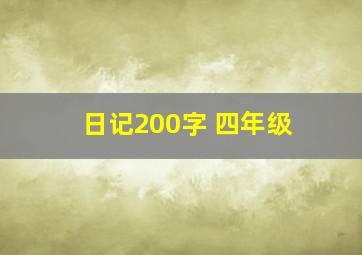 日记200字 四年级